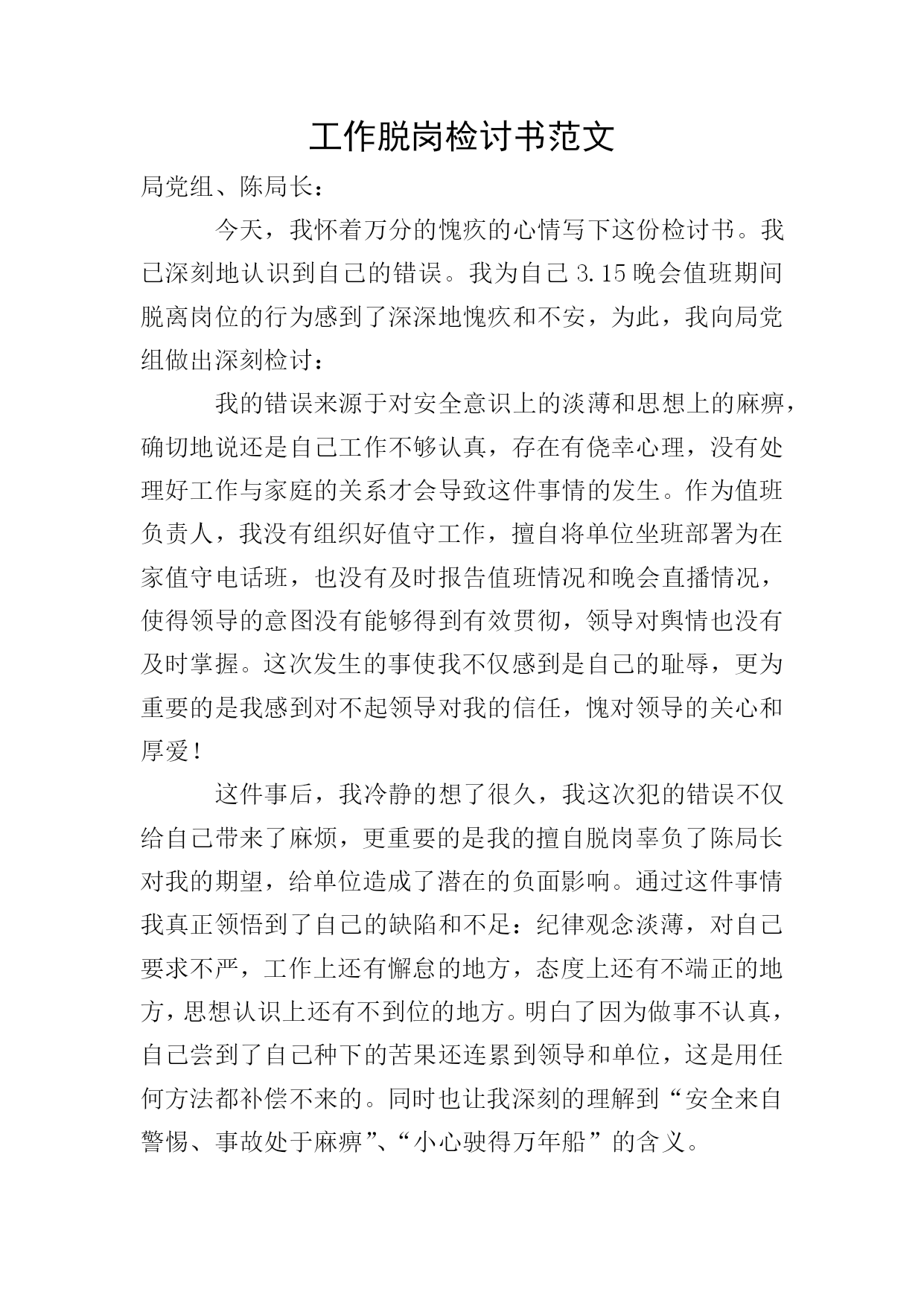 工作脱岗检讨书范文

局党组、陈局长：

今天，我怀着万分的愧疚的心情写下这份检讨书。我已深刻地认识到自己的错误。我为自己3.15晚会值班期间脱离岗位的行为感到了深深地愧疚和不安，为此，我向局党组做出深刻检讨：

我的错误来源于对安全意识上的淡薄和思想上的麻痹，确切地说还是自己工作不够认真，存在有侥幸心理，没有处理好工作与家庭的关系才会导致这件事情的发生。作为值班负责人，我没有组织好值守工作，擅自将单位坐班部署为在家值守电话班，也没有及时报告值班情况和晚会直播情况，使得领导的意图没有能够得到有效贯彻，领导对舆情也没有及时掌握。这次发生的事使我不仅感到是自己的耻辱，更为重要的是我感到对不起领导对我的信任，愧对领导的关心和厚爱！

这件事后，我冷静的想了很久，我这次犯的错误不仅给自己带来了麻烦，更重要的是我的擅自脱岗辜负了陈局长对我的期望，给单位造成了潜在的负面影响。通过这件事情我真正领悟到了自己的缺陷和不足：纪律观念淡薄，对自己要求不严，工作上还有懈怠的地方，态度上还有不端正的地方，思想认识上还有不到位的地方。明白了因为做事不认真，自己尝到了自己种下的苦果还连累到领导和单位，这是用任何方法都补偿不来的。同时也让我深刻的理解到“安全来自警惕、事故处于麻痹”、“小心驶得万年船”的含义。